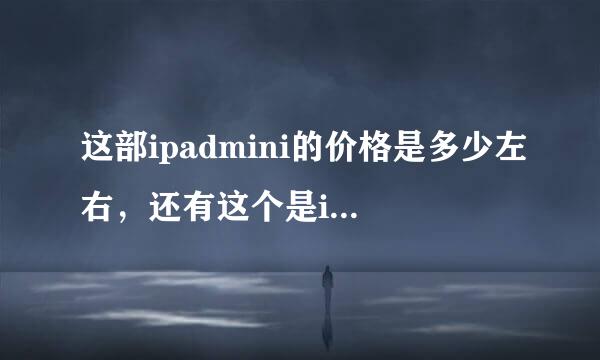 这部ipadmini的价格是多少左右，还有这个是i...